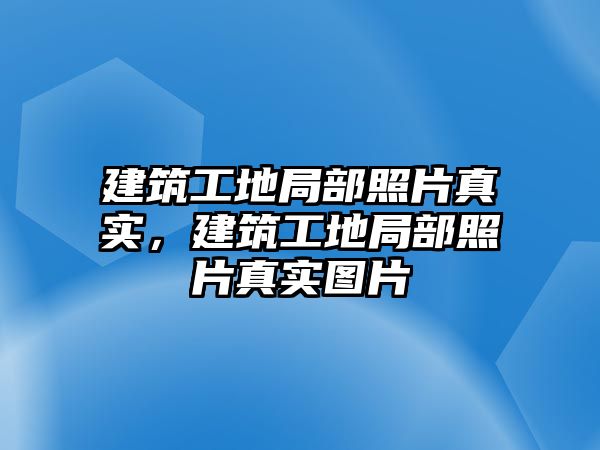 建筑工地局部照片真实，建筑工地局部照片真实图片